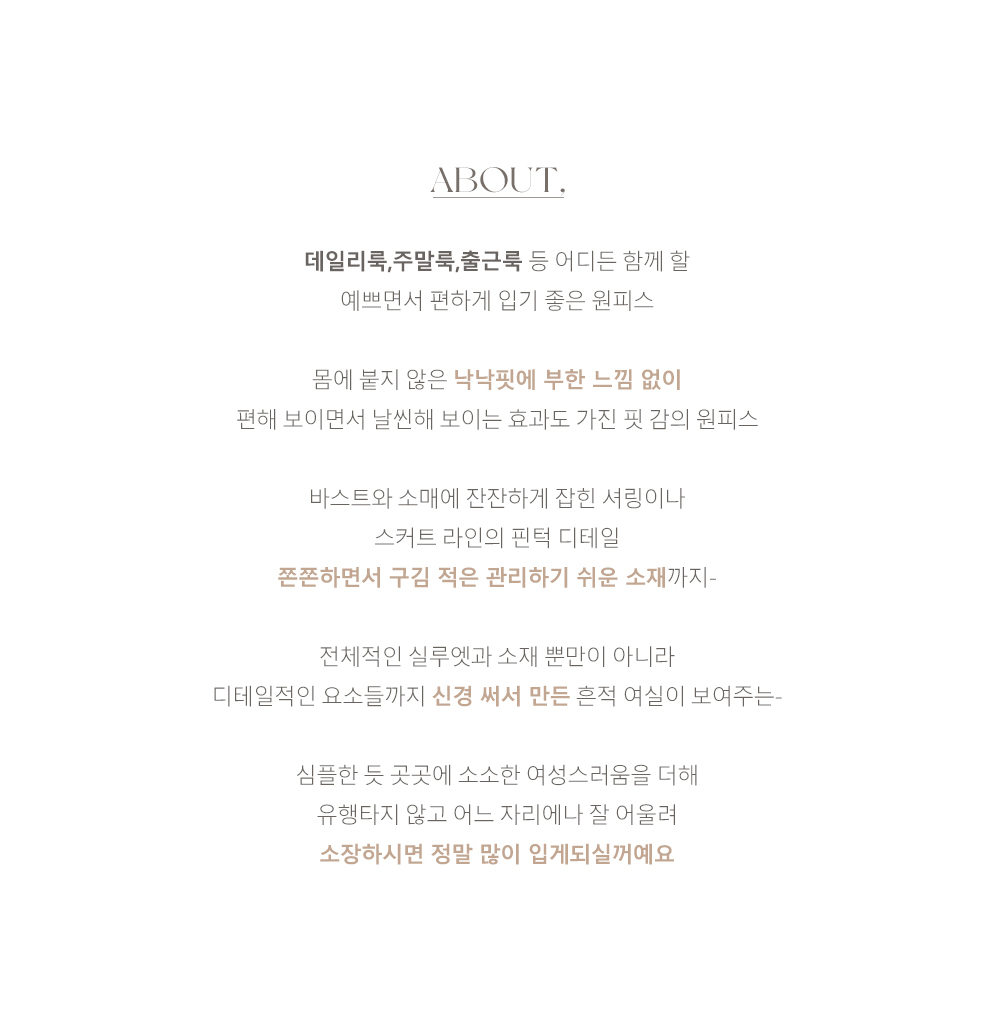 ABOUT,

데일리룩,주말룩,출근룩 등 어디든 함께 할
예쁘면서 편하게 입기 좋은 원피스

몸에 붙지 않은 낙낙핏에 부한 느낌 없이
편해 보이면서 날씬해 보이는 효과도 가진 핏 감의 원피스

바스트와 소매에 잔잔하게 잡힌 셔링이나
스커트 라인의 핀턱 디테일
쫀쫀하면서 구김 적은 관리하기 쉬운 소재까지-

전체적인 실루엣과 소재 뿐만이 아니라
디테일적인 요소들까지 신경 써서 만든 흔적 여실이 보여주는-

심플한 듯 곳곳에 소소한 여성스러움을 더해
유행타지 않고 어느 자리에나 잘 어울려
소장하시면 정말 많이 입게되실꺼예요